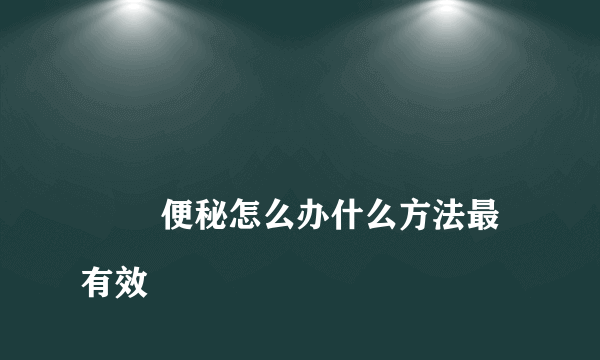 便秘怎么办什么方法最有效